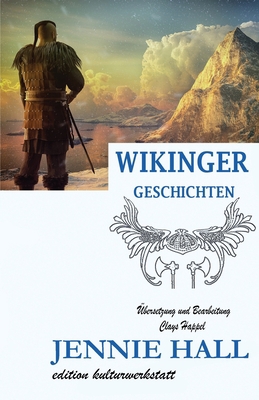 WIKINGER
GESCHICHTEN

Übersetzung und Bearbeitung
Clays Happel

JENNIE HALL
edition kulturwerkstatt